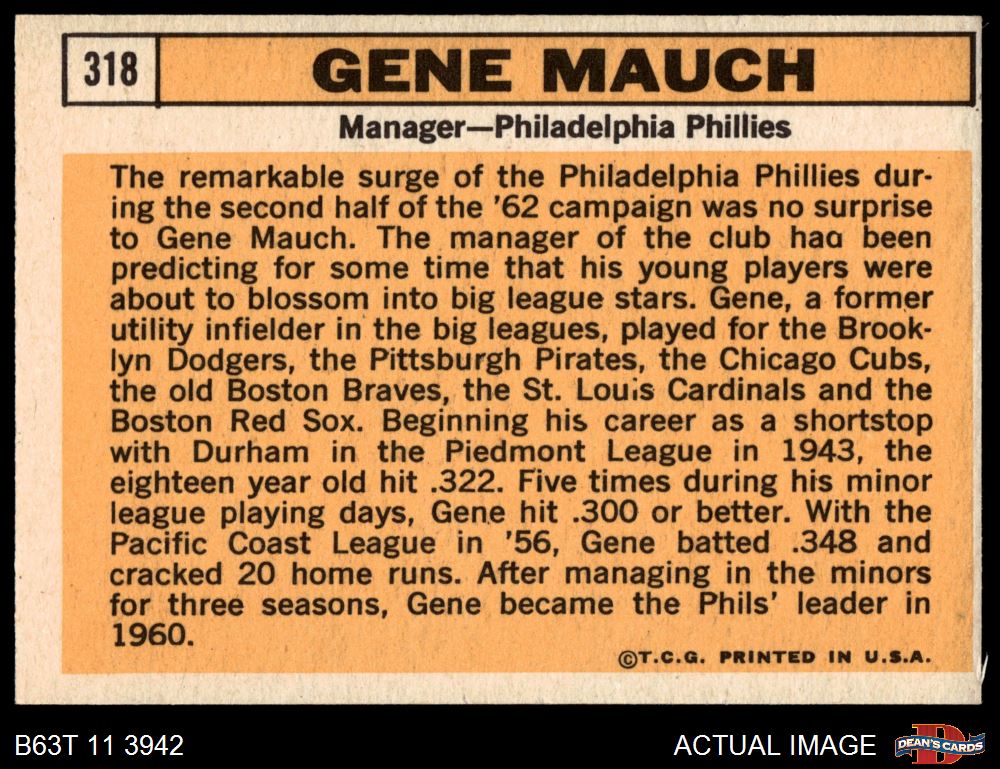 318

GENE MAUCH

Manager—Philadelphia Phillies

The remarkable surge of the Philadelphia Phillies during the second half of the '62 campaign was no surprise to Gene Mauch. The manager of the club haa been predicting for some time that his young players were about to blossom into big league stars. Gene, a former utility infielder in the big leagues, played for the Brooklyn Dodgers, the Pittsburgh Pirates, the Chicago Cubs, the old Boston Braves, the St. Louis Cardinals and the Boston Red Sox. Beginning his career as a shortstop with Durham in the Piedmont League in 1943, the eighteen year old hit .322. Five times during his minor league playing days, Gene hit .300 or better. With the Pacific Coast League in '56, Gene batted .348 and cracked 20 home runs. After managing in the minors for three seasons, Gene became the Phils' leader in 1960.

©T.C.G. PRINTED IN U.S.A.

B63T 11 3942

ACTUAL IMAGE

DEAN'S CARDS